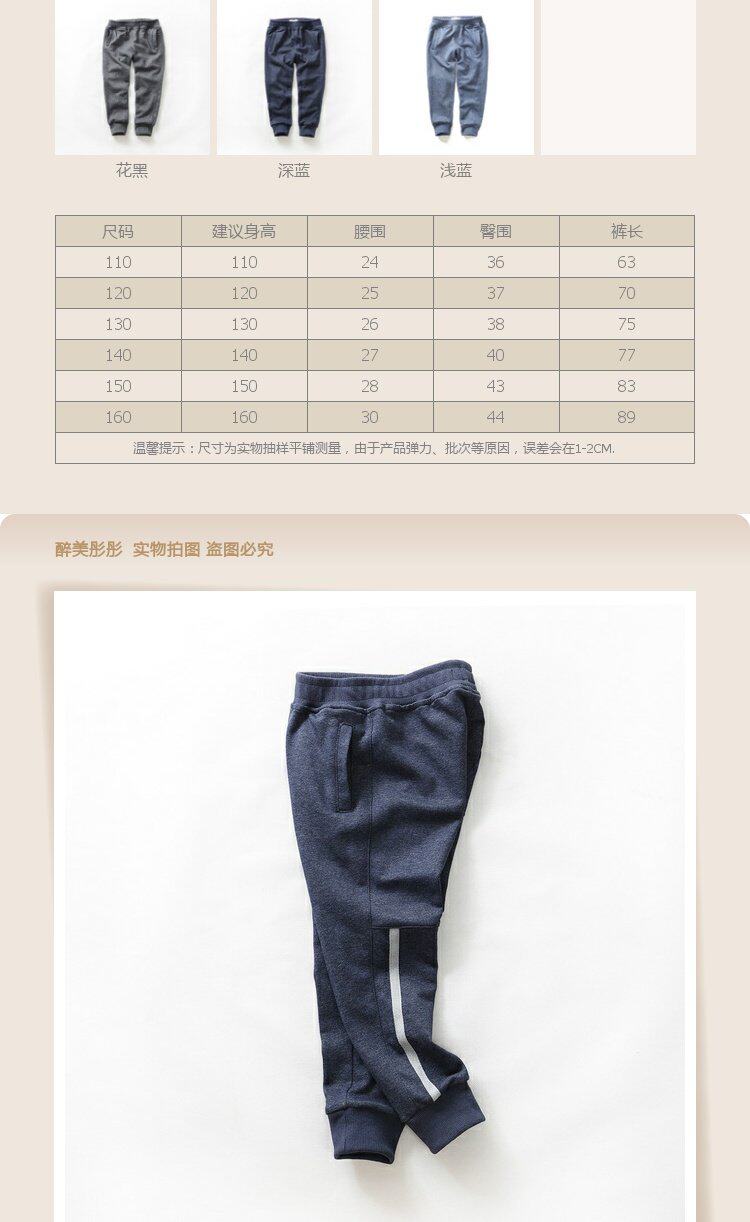 花黑 深蓝 浅蓝

| 尺码 | 建议身高 | 腰围 | 臀围 | 裤长 |
|---|---|---|---|---|
| 110 | 110 | 24 | 36 | 63 |
| 120 | 120 | 25 | 37 | 70 |
| 130 | 130 | 26 | 38 | 75 |
| 140 | 140 | 27 | 40 | 77 |
| 150 | 150 | 28 | 43 | 83 |
| 160 | 160 | 30 | 44 | 89 |
| 温馨提示：尺寸为实物抽样平铺测量，由于产品弹力、批次等原因，误差会在1-2CM. | | | | |

醉美彤彤 实物拍图 盗图必究